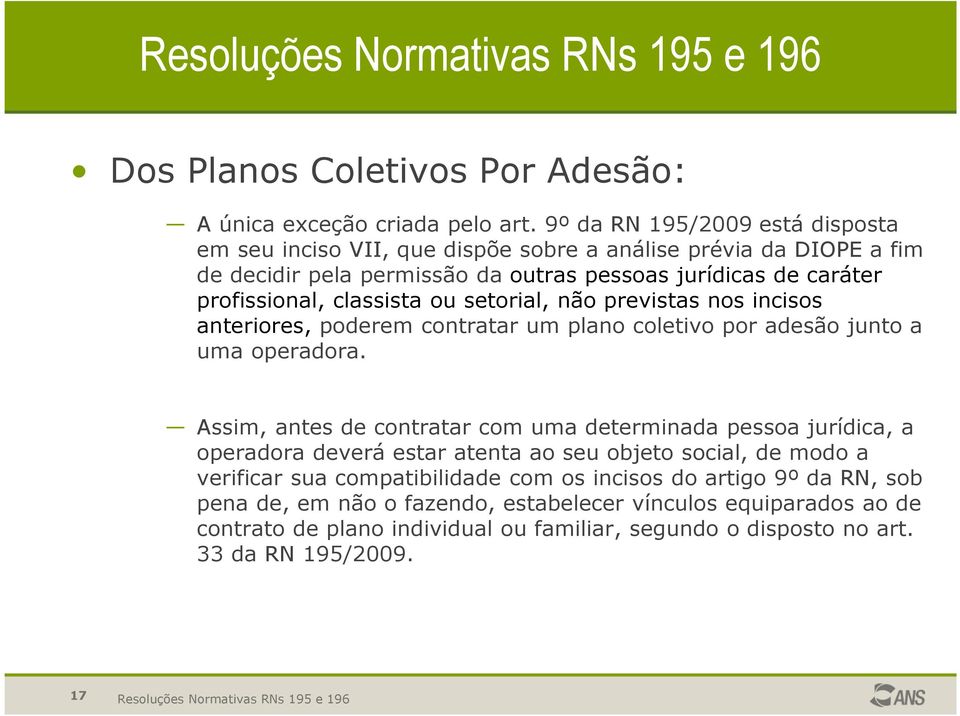 Resoluções Normativas RNs 195 e 196

• Dos Planos Coletivos Por Adesão:

— A única exceção criada pelo art. 9º da RN 195/2009 está disposta em seu inciso VII, que dispõe sobre a análise prévia da DIOPE a fim de decidir pela permissão da outras pessoas jurídicas de caráter profissional, classista ou setorial, não previstas nos incisos anteriores, poderem contratar um plano coletivo por adesão junto a uma operadora.

— Assim, antes de contratar com uma determinada pessoa jurídica, a operadora deverá estar atenta ao seu objeto social, de modo a verificar sua compatibilidade com os incisos do artigo 9º da RN, sob pena de, em não o fazendo, estabelecer vínculos equiparados ao de contrato de plano individual ou familiar, segundo o disposto no art. 33 da RN 195/2009.

17 Resoluções Normativas RNs 195 e 196

ANS